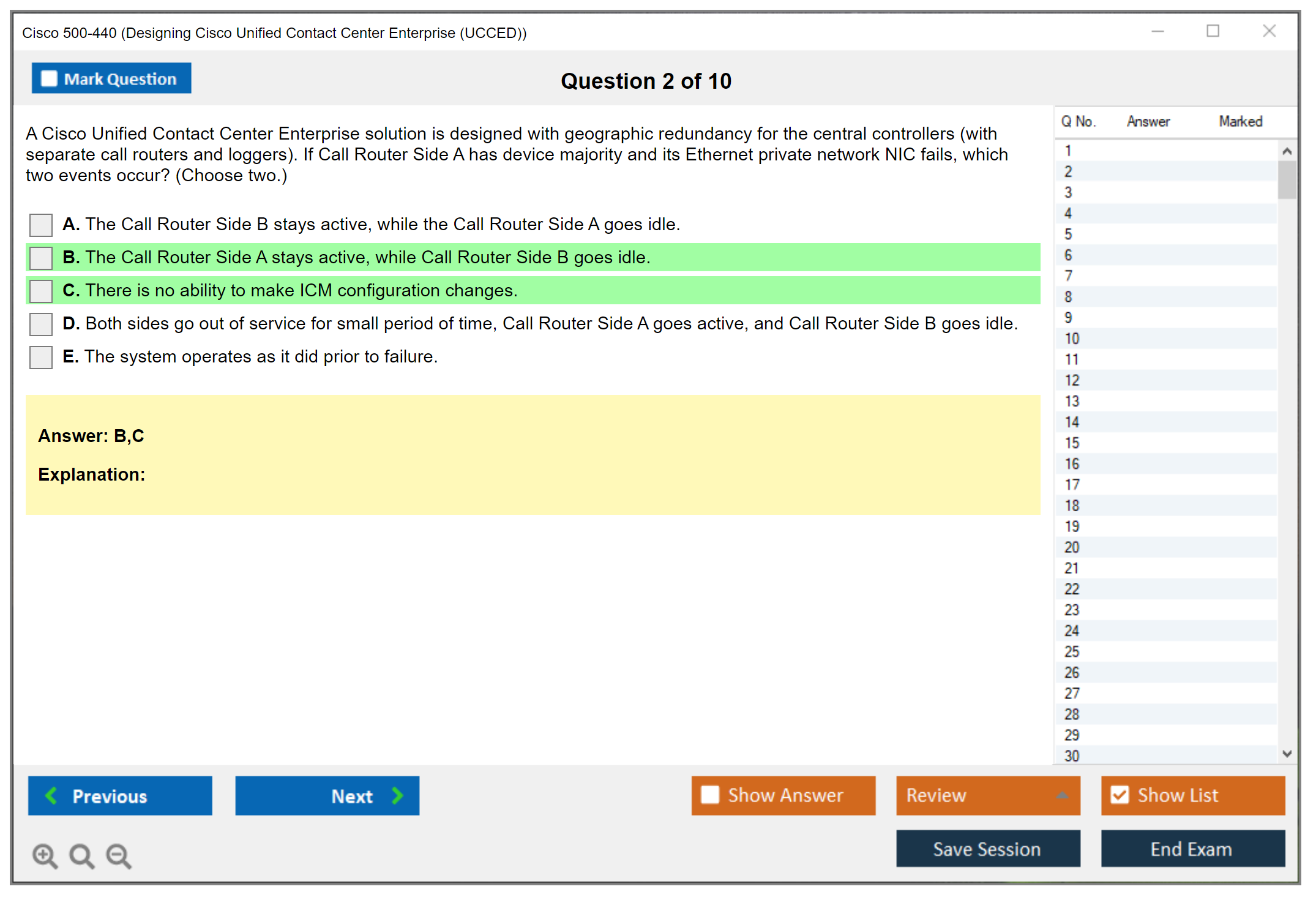 Cisco 500-440 (Designing Cisco Unified Contact Center Enterprise (UCCED))

Mark Question

Question 2 of 10

A Cisco Unified Contact Center Enterprise solution is designed with geographic redundancy for the central controllers (with separate call routers and loggers). If Call Router Side A has device majority and its Ethernet private network NIC fails, which two events occur? (Choose two.)

A. The Call Router Side B stays active, while the Call Router Side A goes idle.

B. The Call Router Side A stays active, while Call Router Side B goes idle.

C. There is no ability to make ICM configuration changes.

D. Both sides go out of service for small period of time, Call Router Side A goes active, and Call Router Side B goes idle.

E. The system operates as it did prior to failure.

Answer: B,C

Explanation:

| Q No. | Answer | Marked |
|---|---|---|
| 1 | | |
| 2 | | |
| 3 | | |
| 4 | | |
| 5 | | |
| 6 | | |
| 7 | | |
| 8 | | |
| 9 | | |
| 10 | | |
| 11 | | |
| 12 | | |
| 13 | | |
| 14 | | |
| 15 | | |
| 16 | | |
| 17 | | |
| 18 | | |
| 19 | | |
| 20 | | |
| 21 | | |
| 22 | | |
| 23 | | |
| 24 | | |
| 25 | | |
| 26 | | |
| 27 | | |
| 28 | | |
| 29 | | |
| 30 | | |

Previous

Next

Show Answer

Review

Show List

Save Session

End Exam